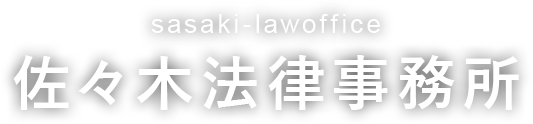 sasaki-lawoffice
佐々木法律事務所